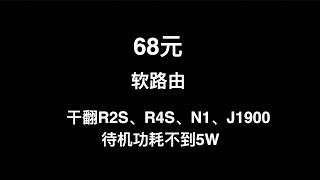 68元

软路由

干翻R2S、R4S、N1、J1900
待机功耗不到5W